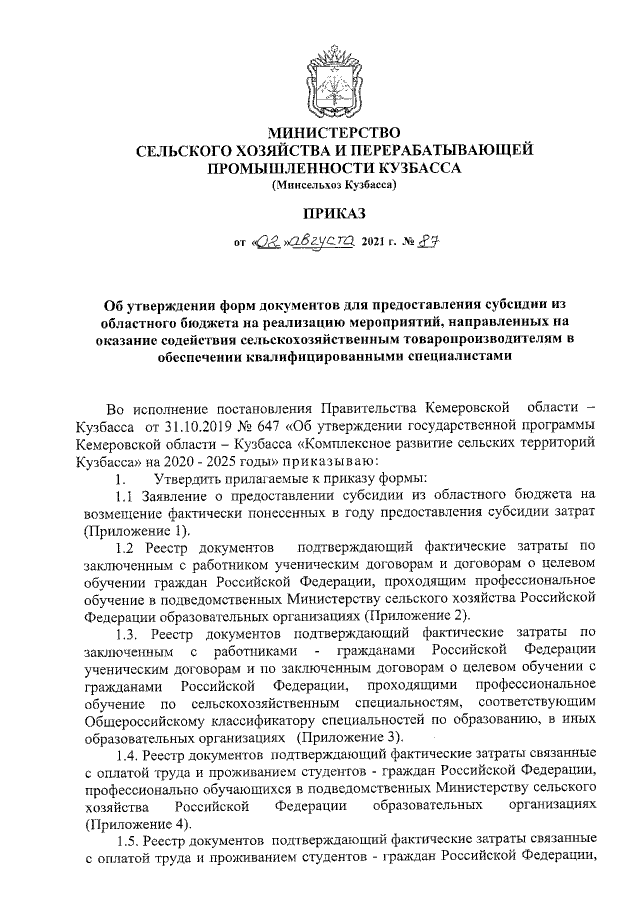 МИНИСТЕРСТВО
СЕЛЬСКОГО ХОЗЯЙСТВА И ПЕРЕРАБАТЫВАЮЩЕЙ
ПРОМЫШЛЕННОСТИ КУЗБАССА
(Минсельхоз Кузбасса)

ПРИКАЗ

от «02» августа 2021 г. № 87

Об утверждении форм документов для предоставления субсидии из областного бюджета на реализацию мероприятий, направленных на оказание содействия сельскохозяйственным товаропроизводителям в обеспечении квалифицированными специалистами

Во исполнение постановления Правительства Кемеровской области – Кузбасса от 31.10.2019 № 647 «Об утверждении государственной программы Кемеровской области – Кузбасса «Комплексное развитие сельских территорий Кузбасса» на 2020 - 2025 годы» приказываю:

1. Утвердить прилагаемые к приказу формы:

1.1 Заявление о предоставлении субсидии из областного бюджета на возмещение фактически понесенных в году предоставления субсидии затрат (Приложение 1).

1.2 Реестр документов подтверждающий фактические затраты по заключенным с работником ученическим договорам и договорам о целевом обучении граждан Российской Федерации, проходящим профессиональное обучение в подведомственных Министерству сельского хозяйства Российской Федерации образовательных организациях (Приложение 2).

1.3. Реестр документов подтверждающий фактические затраты по заключенным с работниками - гражданами Российской Федерации ученическим договорам и по заключенным договорам о целевом обучении с гражданами Российской Федерации, проходящими профессиональное обучение по сельскохозяйственным специальностям, соответствующим Общероссийскому классификатору специальностей по образованию, в иных образовательных организациях (Приложение 3).

1.4. Реестр документов подтверждающий фактические затраты связанные с оплатой труда и проживанием студентов - граждан Российской Федерации, профессионально обучающихся в подведомственных Министерству сельского хозяйства Российской Федерации образовательных организациях (Приложение 4).

1.5. Реестр документов подтверждающий фактические затраты связанные с оплатой труда и проживанием студентов - граждан Российской Федерации,